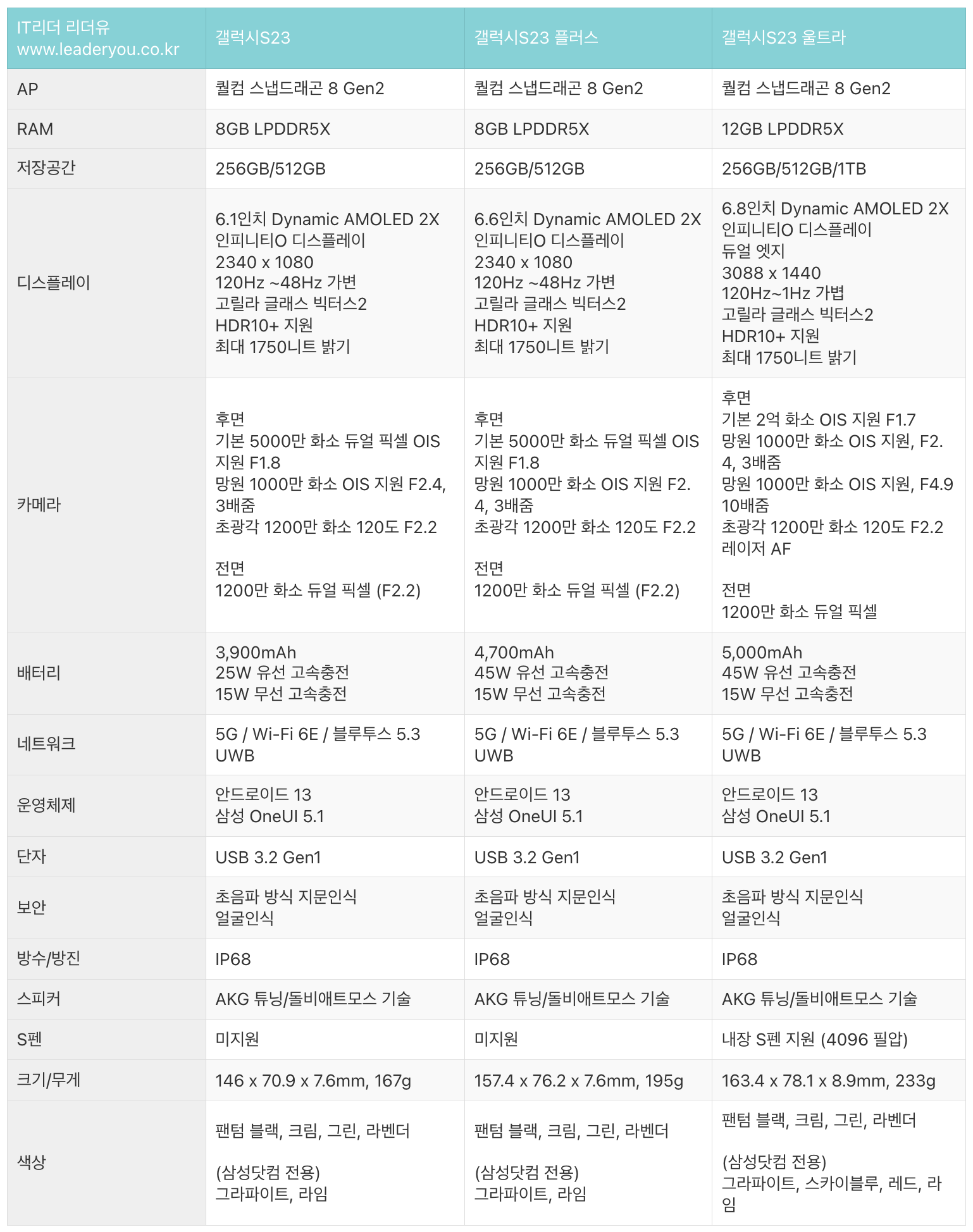 | IT리더 리더유 www.leaderyou.co.kr | 갤럭시S23 | 갤럭시S23 플러스 | 갤럭시S23 울트라 |
|---|---|---|---|
| AP | 퀄컴 스냅드래곤 8 Gen2 | 퀄컴 스냅드래곤 8 Gen2 | 퀄컴 스냅드래곤 8 Gen2 |
| RAM | 8GB LPDDR5X | 8GB LPDDR5X | 12GB LPDDR5X |
| 저장공간 | 256GB/512GB | 256GB/512GB | 256GB/512GB/1TB |
| 디스플레이 | 6.1인치 Dynamic AMOLED 2X 인피니티O 디스플레이 2340 x 1080 120Hz ~48Hz 가변 고릴라 글래스 빅터스2 HDR10+ 지원 최대 1750니트 밝기 | 6.6인치 Dynamic AMOLED 2X 인피니티O 디스플레이 2340 x 1080 120Hz ~48Hz 가변 고릴라 글래스 빅터스2 HDR10+ 지원 최대 1750니트 밝기 | 6.8인치 Dynamic AMOLED 2X 인피니티O 디스플레이 듀얼 엣지 3088 x 1440 120Hz~1Hz 가볍 고릴라 글래스 빅터스2 HDR10+ 지원 최대 1750니트 밝기 |
| 카메라 | 후면 기본 5000만 화소 듀얼 픽셀 OIS 지원 F1.8 망원 1000만 화소 OIS 지원 F2.4, 3배줌 초광각 1200만 화소 120도 F2.2 전면 1200만 화소 듀얼 픽셀 (F2.2) | 후면 기본 5000만 화소 듀얼 픽셀 OIS 지원 F1.8 망원 1000만 화소 OIS 지원 F2.4, 3배줌 초광각 1200만 화소 120도 F2.2 전면 1200만 화소 듀얼 픽셀 (F2.2) | 후면 기본 2억 화소 OIS 지원 F1.7 망원 1000만 화소 OIS 지원, F2.4, 3배줌 망원 1000만 화소 OIS 지원, F4.9 10배줌 초광각 1200만 화소 120도 F2.2 레이저 AF 전면 1200만 화소 듀얼 픽셀 |
| 배터리 | 3,900mAh 25W 유선 고속충전 15W 무선 고속충전 | 4,700mAh 45W 유선 고속충전 15W 무선 고속충전 | 5,000mAh 45W 유선 고속충전 15W 무선 고속충전 |
| 네트워크 | 5G / Wi-Fi 6E / 블루투스 5.3 UWB | 5G / Wi-Fi 6E / 블루투스 5.3 UWB | 5G / Wi-Fi 6E / 블루투스 5.3 UWB |
| 운영체제 | 안드로이드 13 삼성 OneUI 5.1 | 안드로이드 13 삼성 OneUI 5.1 | 안드로이드 13 삼성 OneUI 5.1 |
| 단자 | USB 3.2 Gen1 | USB 3.2 Gen1 | USB 3.2 Gen1 |
| 보안 | 초음파 방식 지문인식 얼굴인식 | 초음파 방식 지문인식 얼굴인식 | 초음파 방식 지문인식 얼굴인식 |
| 방수/방진 | IP68 | IP68 | IP68 |
| 스피커 | AKG 튜닝/돌비애트모스 기술 | AKG 튜닝/돌비애트모스 기술 | AKG 튜닝/돌비애트모스 기술 |
| S펜 | 미지원 | 미지원 | 내장 S펜 지원 (4096 필압) |
| 크기/무게 | 146 x 70.9 x 7.6mm, 167g | 157.4 x 76.2 x 7.6mm, 195g | 163.4 x 78.1 x 8.9mm, 233g |
| 색상 | 팬텀 블랙, 크림, 그린, 라벤더 (삼성닷컴 전용) 그라파이트, 라임 | 팬텀 블랙, 크림, 그린, 라벤더 (삼성닷컴 전용) 그라파이트, 라임 | 팬텀 블랙, 크림, 그린, 라벤더 (삼성닷컴 전용) 그라파이트, 스카이블루, 레드, 라임 |